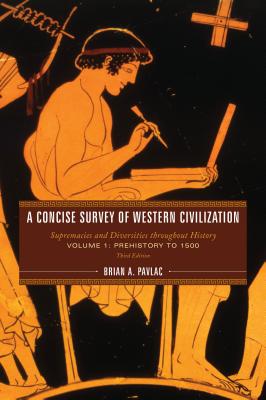 A CONCISE SURVEY OF WESTERN CIVILIZATION

Supremacies and Diversities throughout History
VOLUME 1: PREHISTORY TO 1500
Third Edition

BRIAN A. PAVLAC